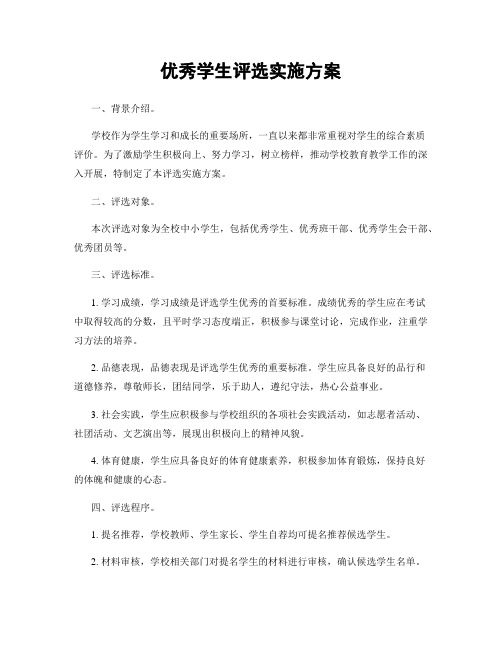 优秀学生评选实施方案

一、背景介绍。

学校作为学生学习和成长的重要场所，一直以来都非常重视对学生的综合素质评价。为了激励学生积极向上、努力学习，树立榜样，推动学校教育教学工作的深入开展，特制定了本评选实施方案。

二、评选对象。

本次评选对象为全校中小学生，包括优秀学生、优秀班干部、优秀学生会干部、优秀团员等。

三、评选标准。

1. 学习成绩，学习成绩是评选学生优秀的首要标准。成绩优秀的学生应在考试中取得较高的分数，且平时学习态度端正，积极参与课堂讨论，完成作业，注重学习方法的培养。

2. 品德表现，品德表现是评选学生优秀的重要标准。学生应具备良好的品行和道德修养，尊敬师长，团结同学，乐于助人，遵纪守法，热心公益事业。

3. 社会实践，学生应积极参与学校组织的各项社会实践活动，如志愿者活动、社团活动、文艺演出等，展现出积极向上的精神风貌。

4. 体育健康，学生应具备良好的体育健康素养，积极参加体育锻炼，保持良好的体魄和健康的心态。

四、评选程序。

1. 提名推荐，学校教师、学生家长、学生自荐均可提名推荐候选学生。

2. 材料审核，学校相关部门对提名学生的材料进行审核，确认候选学生名单。